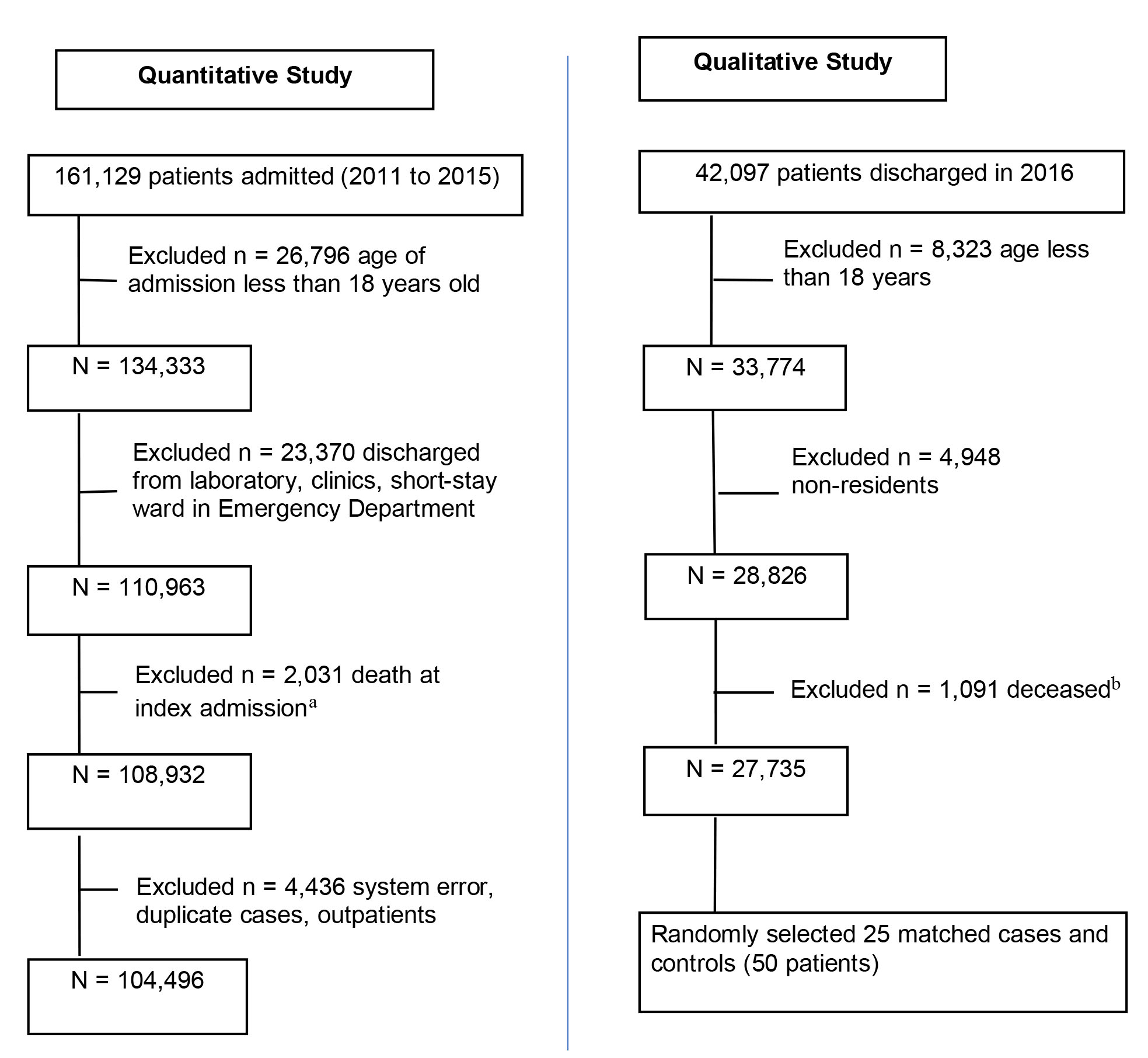 Quantitative Study

161,129 patients admitted (2011 to 2015)

Excluded n = 26,796 age of admission less than 18 years old

N = 134,333

Excluded n = 23,370 discharged from laboratory, clinics, short-stay ward in Emergency Department

N = 110,963

Excluded n = 2,031 death at index admission$^a$

N = 108,932

Excluded n = 4,436 system error, duplicate cases, outpatients

N = 104,496

Qualitative Study

42,097 patients discharged in 2016

Excluded n = 8,323 age less than 18 years

N = 33,774

Excluded n = 4,948 non-residents

N = 28,826

Excluded n = 1,091 deceased$^b$

N = 27,735

Randomly selected 25 matched cases and controls (50 patients)